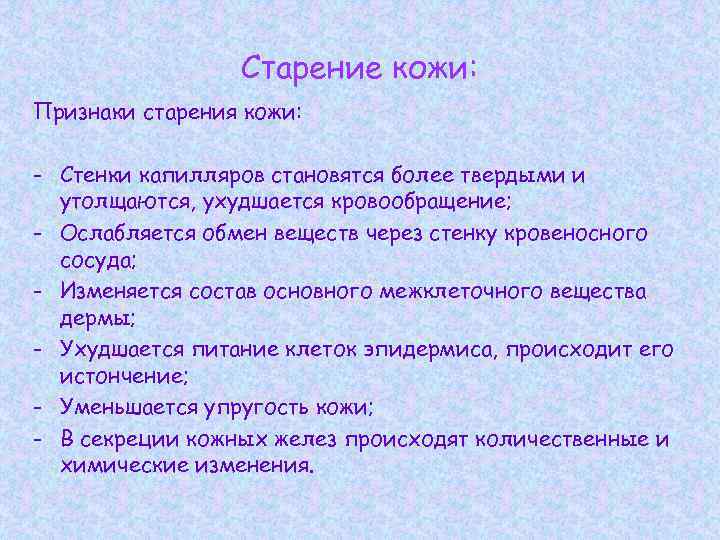 Старение кожи:

Признаки старения кожи:

- Стенки капилляров становятся более твердыми и утолщаются, ухудшается кровообращение;
- Ослабляется обмен веществ через стенку кровеносного сосуда;
- Изменяется состав основного межклеточного вещества дермы;
- Ухудшается питание клеток эпидермиса, происходит его истончение;
- Уменьшается упругость кожи;
- В секреции кожных желез происходят количественные и химические изменения.